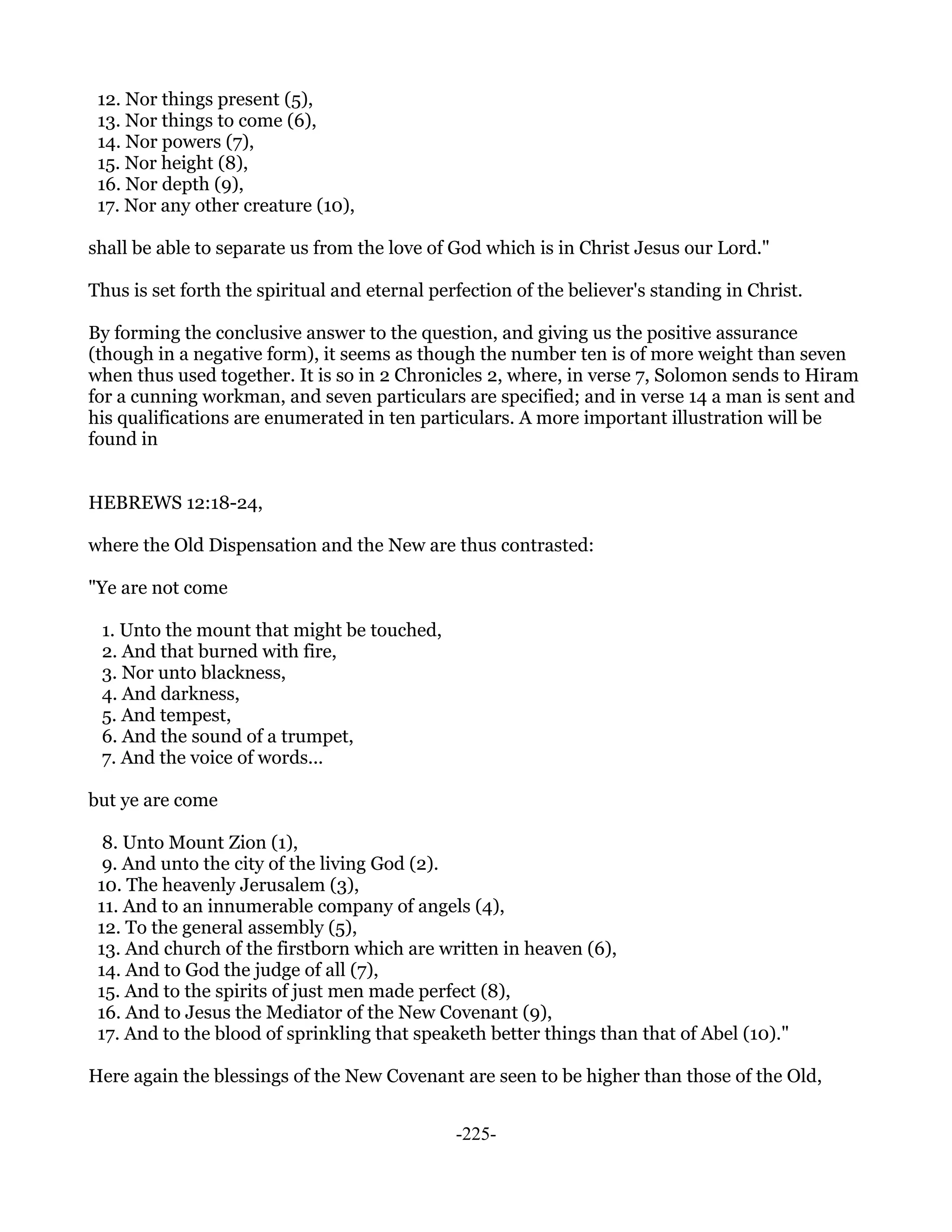 12. Nor things present (5),
13. Nor things to come (6),
14. Nor powers (7),
15. Nor height (8),
16. Nor depth (9),
17. Nor any other creature (10),

shall be able to separate us from the love of God which is in Christ Jesus our Lord."

Thus is set forth the spiritual and eternal perfection of the believer's standing in Christ.

By forming the conclusive answer to the question, and giving us the positive assurance (though in a negative form), it seems as though the number ten is of more weight than seven when thus used together. It is so in 2 Chronicles 2, where, in verse 7, Solomon sends to Hiram for a cunning workman, and seven particulars are specified; and in verse 14 a man is sent and his qualifications are enumerated in ten particulars. A more important illustration will be found in

HEBREWS 12:18-24,

where the Old Dispensation and the New are thus contrasted:

"Ye are not come

1. Unto the mount that might be touched,
2. And that burned with fire,
3. Nor unto blackness,
4. And darkness,
5. And tempest,
6. And the sound of a trumpet,
7. And the voice of words...

but ye are come

8. Unto Mount Zion (1),
9. And unto the city of the living God (2).
10. The heavenly Jerusalem (3),
11. And to an innumerable company of angels (4),
12. To the general assembly (5),
13. And church of the firstborn which are written in heaven (6),
14. And to God the judge of all (7),
15. And to the spirits of just men made perfect (8),
16. And to Jesus the Mediator of the New Covenant (9),
17. And to the blood of sprinkling that speaketh better things than that of Abel (10)."

Here again the blessings of the New Covenant are seen to be higher than those of the Old,

-225-